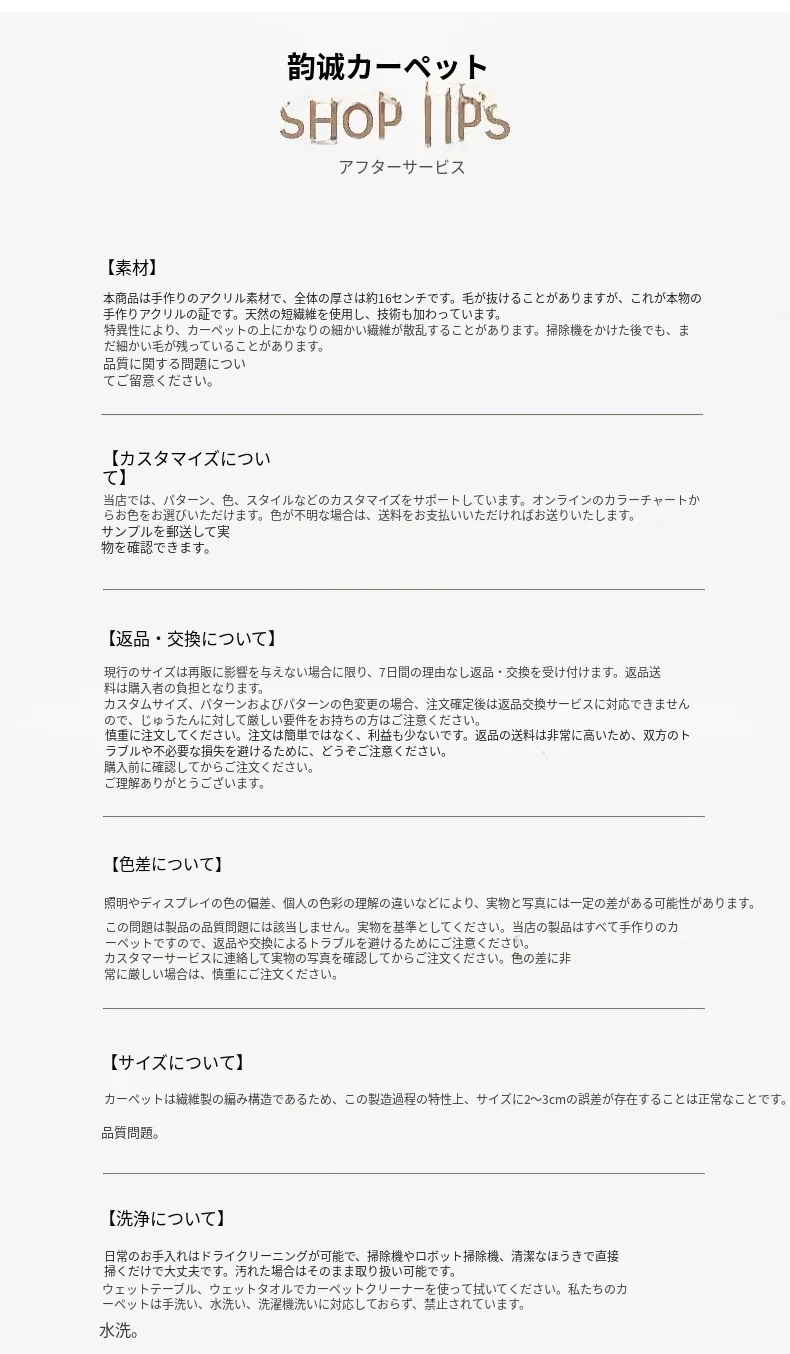 韵诚カーペット

SHOP TIPS

アフターサービス

【素材】

本商品は手作りのアクリル素材で、全体の厚さは約16センチです。毛が抜けることがありますが、これが本物の手作りアクリルの証です。天然の短繊維を使用し、技術も加わっています。
特異性により、カーペットの上にかなりの細かい繊維が散乱することがあります。掃除機をかけた後でも、まだ細かい毛が残っていることがあります。
品質に関する問題についてご留意ください。

【カスタマイズについて】

当店では、パターン、色、スタイルなどのカスタマイズをサポートしています。オンラインのカラーチャートからお色をお選びいただけます。色が不明な場合は、送料をお支払いいただければお送りいたします。
サンプルを郵送して実物を確認できます。

【返品・交換について】

現行のサイズは再販に影響を与えない場合に限り、7日間の理由なし返品・交換を受け付けます。返品送料は購入者の負担となります。
カスタムサイズ、パターンおよびパターンの色変更の場合、注文確定後は返品交換サービスに対応できませんので、じゅうたんに対して厳しい要件をお持ちの方はご注意ください。
慎重に注文してください。注文は簡単ではなく、利益も少ないです。返品の送料は非常に高いため、双方のトラブルや不必要な損失を避けるために、どうぞご注意ください。
購入前に確認してからご注文ください。
ご理解ありがとうございます。

【色差について】

照明やディスプレイの色の偏差、個人の色彩の理解の違いなどにより、実物と写真には一定の差がある可能性があります。

この問題は製品の品質問題には該当しません。実物を基準としてください。当店の製品はすべて手作りのカーペットですので、返品や交換によるトラブルを避けるためにご注意ください。
カスタマーサービスに連絡して実物の写真を確認してからご注文ください。色の差に非常に厳しい場合は、慎重にご注文ください。

【サイズについて】

カーペットは繊維製の編み構造であるため、この製造過程の特性上、サイズに2〜3cmの誤差が存在することは正常なことです。

品質問題。

【洗浄について】

日常のお手入れはドライクリーニングが可能で、掃除機やロボット掃除機、清潔なほうきで直接掃くだけで大丈夫です。汚れた場合はそのまま取り扱い可能です。
ウェットテーブル、ウェットタオルでカーペットクリーナーを使って拭いてください。私たちのカーペットは手洗い、水洗い、洗濯機洗いに対応しておらず、禁止されています。

水洗。